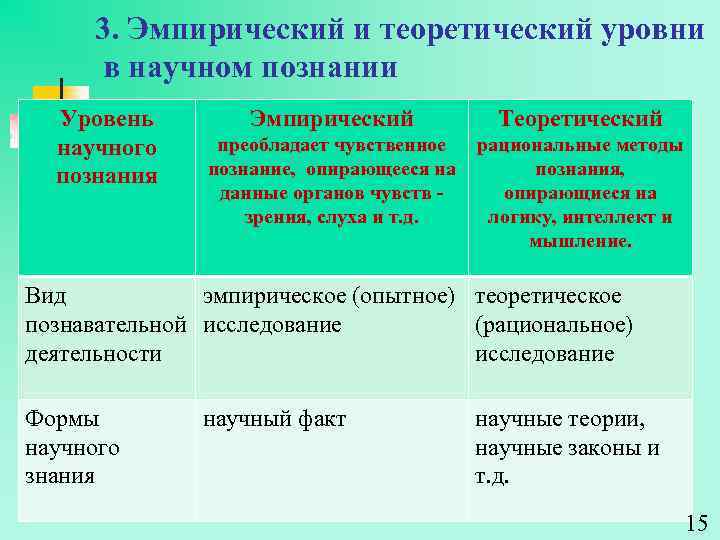 3. Эмпирический и теоретический уровни в научном познании

| Уровень научного познания | Эмпирический преобладает чувственное познание, опирающееся на данные органов чувств - зрения, слуха и т.д. | Теоретический рациональные методы познания, опирающиеся на логику, интеллект и мышление. |
|---|---|---|
| Вид познавательной деятельности | эмпирическое (опытное) исследование | теоретическое (рациональное) исследование |
| Формы научного знания | научный факт | научные теории, научные законы и т.д. |

15